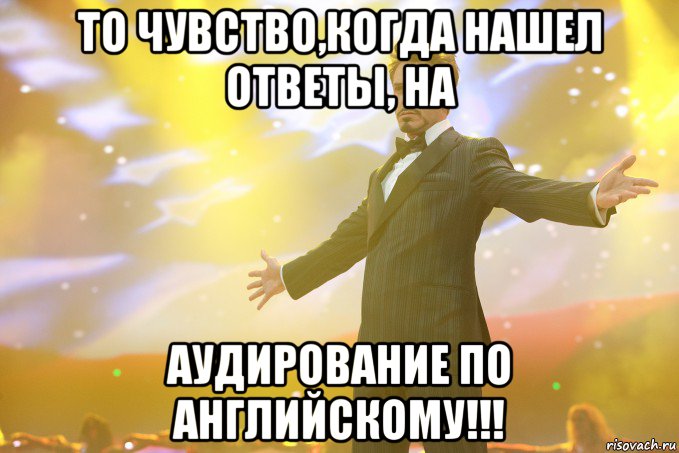 ТО ЧУВСТВО,КОГДА НАШЕЛ ОТВЕТЫ, НА

АУДИРОВАНИЕ ПО АНГЛИЙСКОМУ!!!

risovach.ru